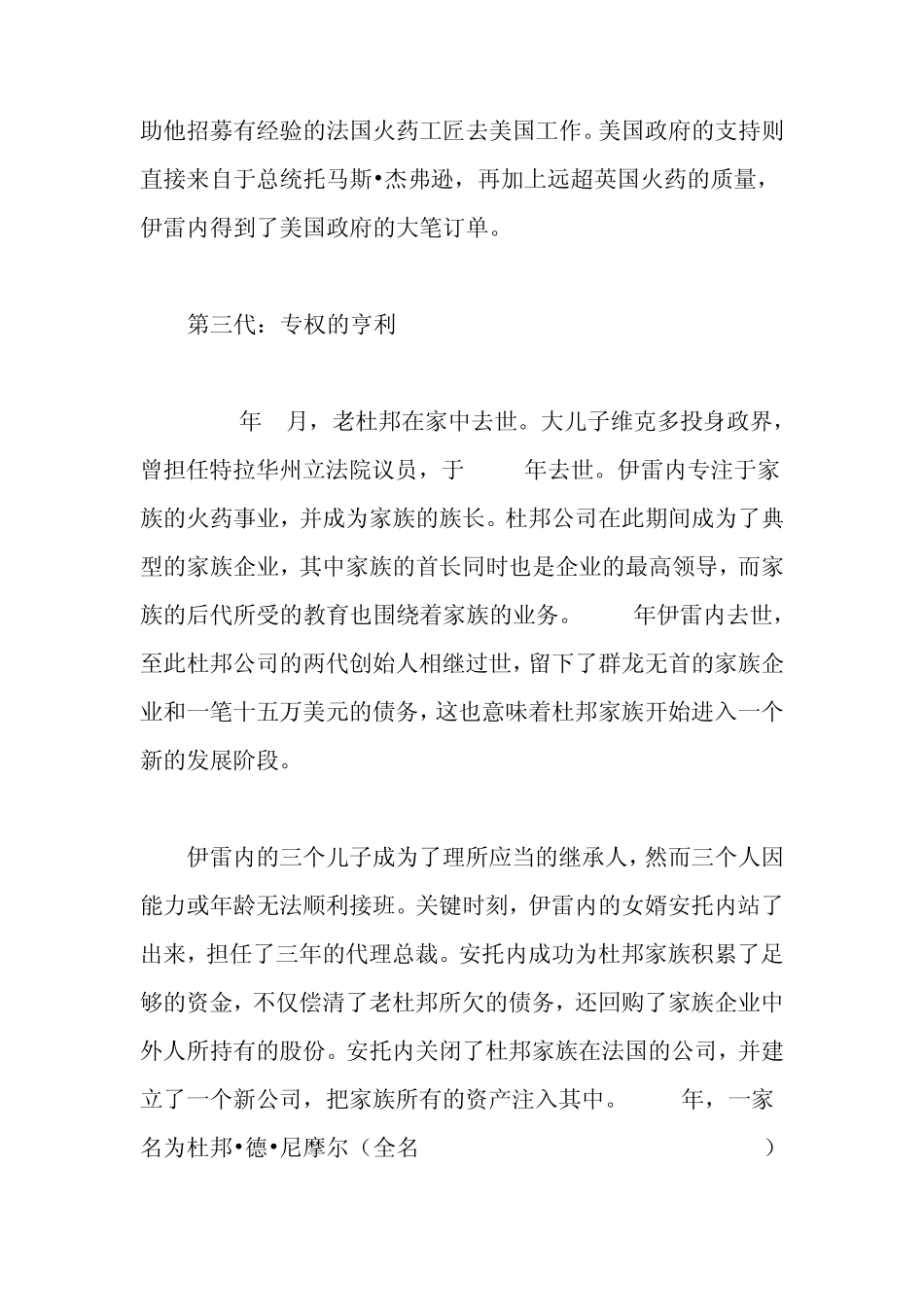 助他招募有经验的法国火药工匠去美国工作。美国政府的支持则直接来自于总统托马斯•杰弗逊，再加上远超英国火药的质量，伊雷内得到了美国政府的大笔订单。

第三代：专权的亨利

年 月，老杜邦在家中去世。大儿子维克多投身政界，曾担任特拉华州立法院议员，于 年去世。伊雷内专注于家族的火药事业，并成为家族的族长。杜邦公司在此期间成为了典型的家族企业，其中家族的首长同时也是企业的最高领导，而家族的后代所受的教育也围绕着家族的业务。 年伊雷内去世，至此杜邦公司的两代创始人相继过世，留下了群龙无首的家族企业和一笔十五万美元的债务，这也意味着杜邦家族开始进入一个新的发展阶段。

伊雷内的三个儿子成为了理所应当的继承人，然而三个人因能力或年龄无法顺利接班。关键时刻，伊雷内的女婿安托内站了出来，担任了三年的代理总裁。安托内成功为杜邦家族积累了足够的资金，不仅偿清了老杜邦所欠的债务，还回购了家族企业中外人所持有的股份。安托内关闭了杜邦家族在法国的公司，并建立了一个新公司，把家族所有的资产注入其中。 年，一家名为杜邦•德•尼摩尔（全名 ）